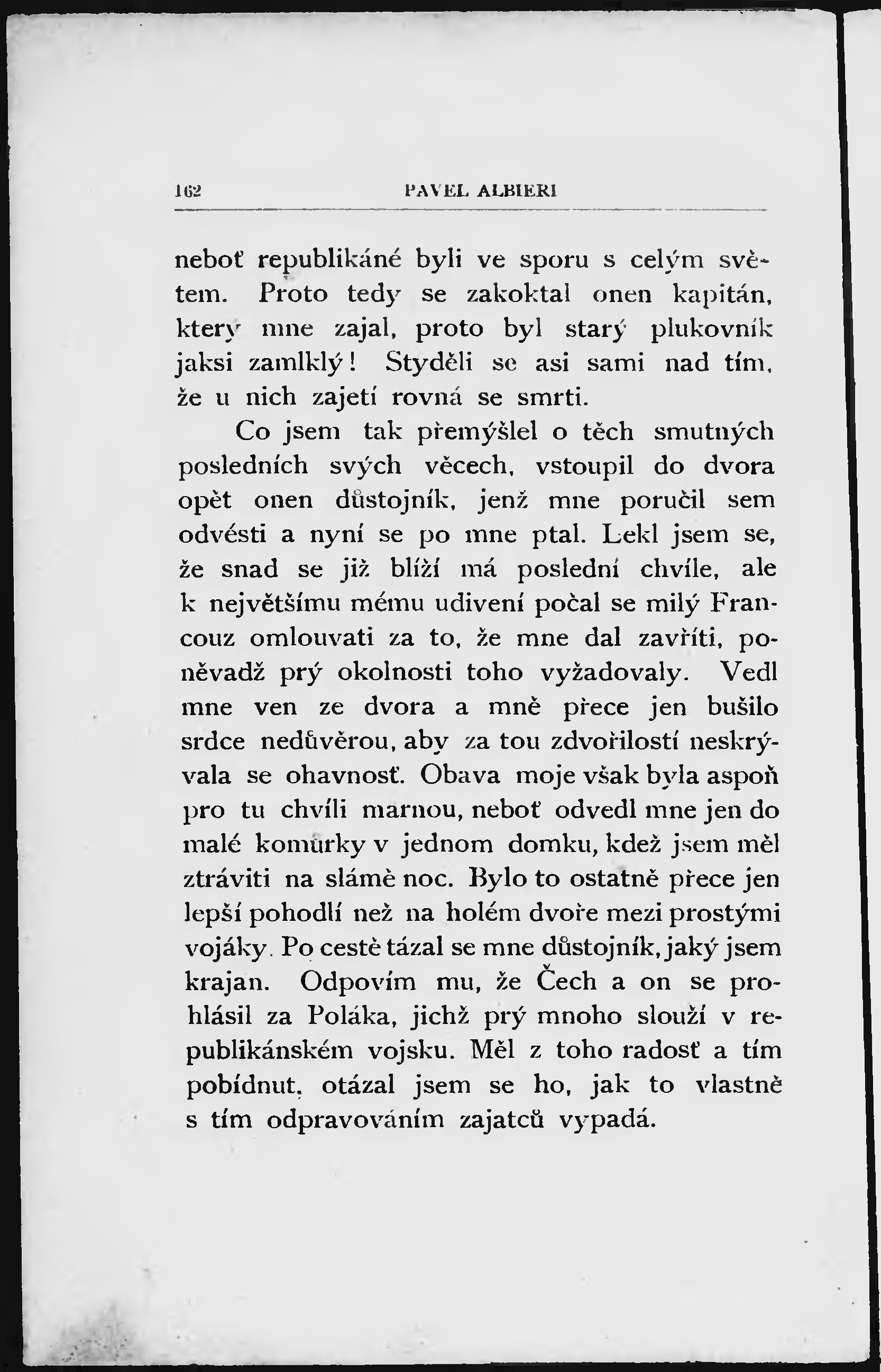 162 PAVEL ALBIERI

neboť republikáné byli ve sporu s celým světem. Proto tedy se zakoktal onen kapitán, který mne zajal, proto byl starý plukovník jaksi zamlklý! Styděli se asi sami nad tím, že u nich zajetí rovná se smrti.

Co jsem tak přemýšlel o těch smutných posledních svých věcech, vstoupil do dvora opět onen důstojník, jenž mne poručil sem odvésti a nyní se po mne ptal. Lekl jsem se, že snad se již blíží má poslední chvíle, ale k největšímu mému udivení počal se milý Francouz omlouvati za to, že mne dal zavříti, poněvadž prý okolnosti toho vyžadovaly. Vedl mne ven ze dvora a mně přece jen bušilo srdce nedůvěrou, aby za tou zdvořilostí neskrývala se ohavnosť. Obava moje však byla aspoň pro tu chvíli marnou, neboť odvedl mne jen do malé komůrky v jednom domku, kdež jsem měl ztráviti na slámě noc. Bylo to ostatně přece jen lepší pohodlí než na holém dvoře mezi prostými vojáky. Po cestě tázal se mne důstojník, jaký jsem krajan. Odpovím mu, že Čech a on se prohlásil za Poláka, jichž prý mnoho slouží v republikánském vojsku. Měl z toho radosť a tím pobídnut, otázal jsem se ho, jak to vlastně s tím odpravováním zajatců vypadá.